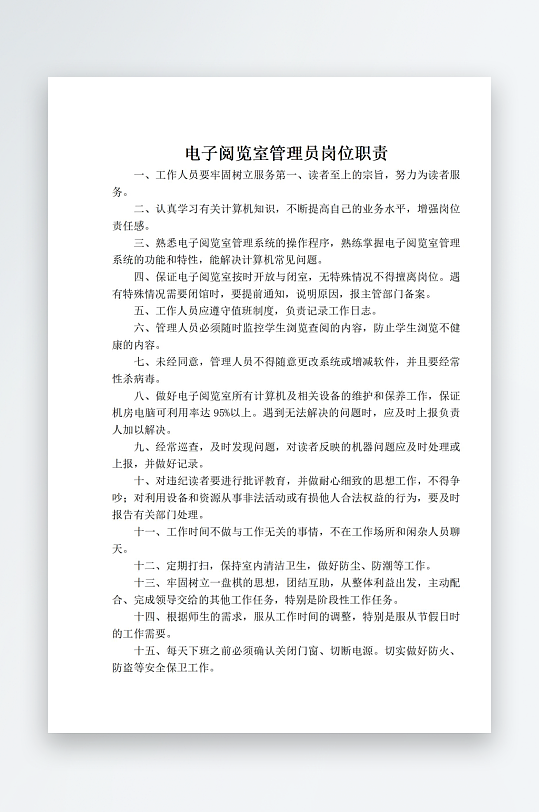 电子阅览室管理员岗位职责

一、工作人员要牢固树立服务第一、读者至上的宗旨，努力为读者服务。

二、认真学习有关计算机知识，不断提高自己的业务水平，增强岗位责任感。

三、熟悉电子阅览室管理系统的操作程序，熟练掌握电子阅览室管理系统的功能和特性，能解决计算机常见问题。

四、保证电子阅览室按时开放与闭室，无特殊情况不得擅离岗位。遇有特殊情况需要闭馆时，要提前通知，说明原因，报主管部门备案。

五、工作人员应遵守值班制度，负责记录工作日志。

六、管理人员必须随时监控学生浏览查阅的内容，防止学生浏览不健康的内容。

七、未经同意，管理人员不得随意更改系统或增减软件，并且要经常性杀病毒。

八、做好电子阅览室所有计算机及相关设备的维护和保养工作，保证机房电脑可利用率达 95%以上。遇到无法解决的问题时，应及时上报负责人加以解决。

九、经常巡查，及时发现问题，对读者反映的机器问题应及时处理或上报，并做好记录。

十、对违纪读者要进行批评教育，并做耐心细致的思想工作，不得争吵；对利用设备和资源从事非法活动或有损他人合法权益的行为，要及时报告有关部门处理。

十一、工作时间不做与工作无关的事情，不在工作场所和闲杂人员聊天。

十二、定期打扫，保持室内清洁卫生，做好防尘、防潮等工作。

十三、牢固树立一盘棋的思想，团结互助，从整体利益出发，主动配合、完成领导交给的其他工作任务，特别是阶段性工作任务。

十四、根据师生的需求，服从工作时间的调整，特别是服从节假日时的工作需要。

十五、每天下班之前必须确认关闭门窗、切断电源。切实做好防火、防盗等安全保卫工作。